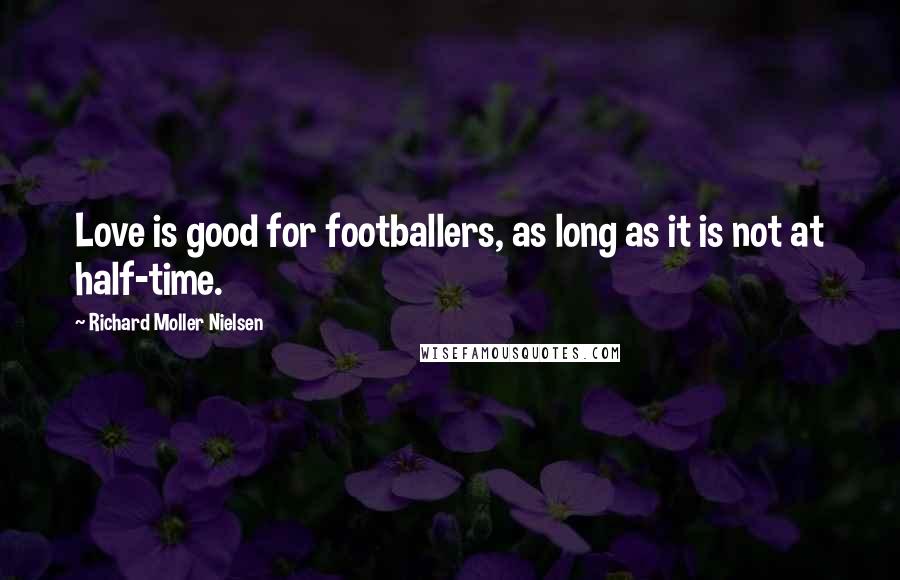 Love is good for footballers, as long as it is not at half-time.

~ Richard Moller Nielsen

WISEFAMOUSQUOTES.COM